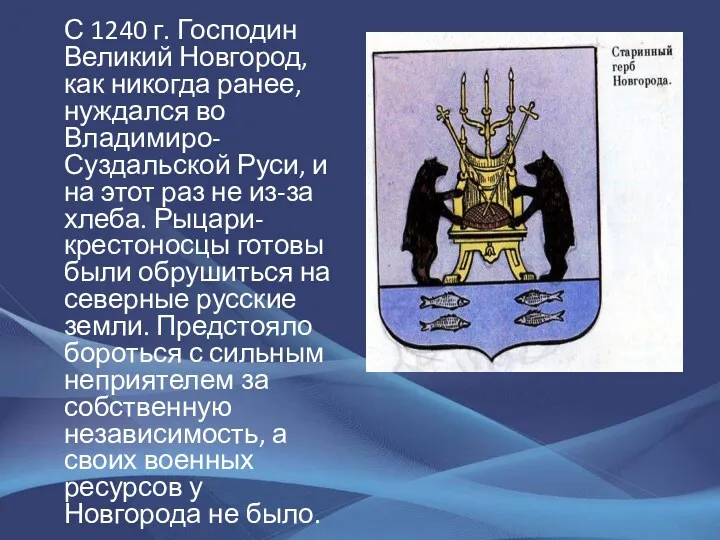 С 1240 г. Господин Великий Новгород, как никогда ранее, нуждался во Владимиро-Суздальской Руси, и на этот раз не из-за хлеба. Рыцари-крестоносцы готовы были обрушиться на северные русские земли. Предстояло бороться с сильным неприятелем за собственную независимость, а своих военных ресурсов у Новгорода не было.

Старинный герб Новгорода.